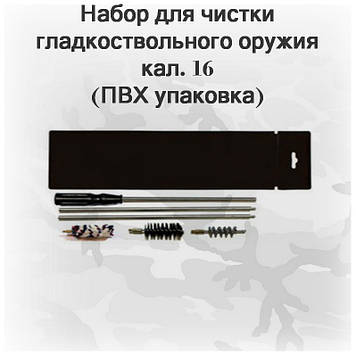 Набор для чистки гладкоствольного оружия кал. 16 (ПВХ упаковка)